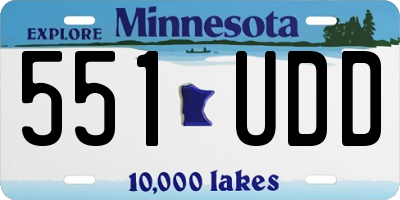 EXPLORE Minnesota

551 UDD

10,000 lakes